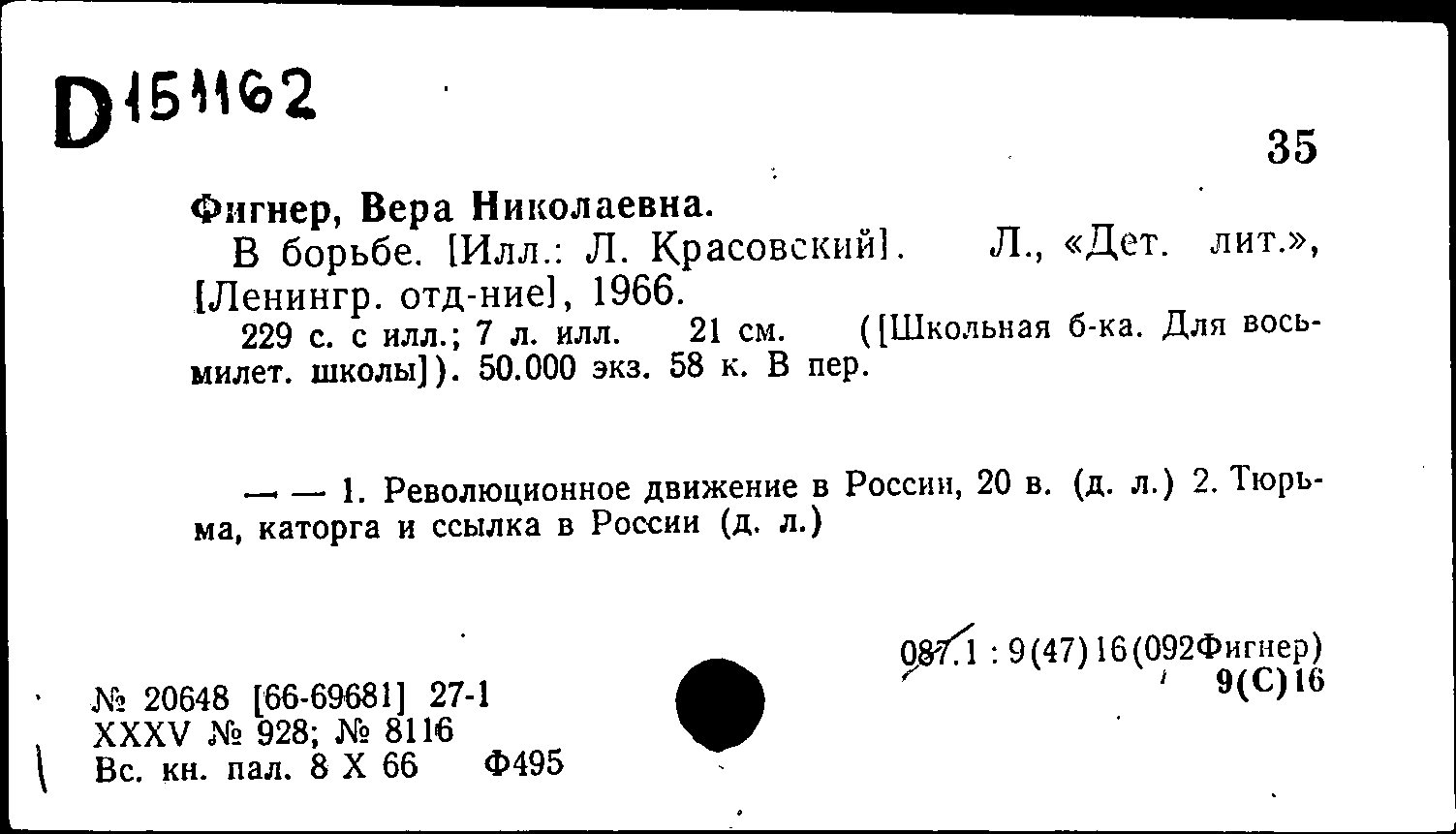 D 151162

35

Фигнер, Вера Николаевна.

В борьбе. [Илл.: Л. Красовский]. Л., «Дет. лит.», [Ленингр. отд-ние], 1966.

229 с. с илл.; 7 л. илл. 21 см. ([Школьная б-ка. Для восьмилет. школы]). 50.000 экз. 58 к. В пер.

— — 1. Революционное движение в России, 20 в. (д. л.) 2. Тюрьма, каторга и ссылка в России (д. л.)

087.1 : 9(47)16(092Фигнер)
9(С)16

№ 20648 [66-69681] 27-1
XXXV № 928; № 8116
Вс. кн. пал. 8 X 66 Ф495